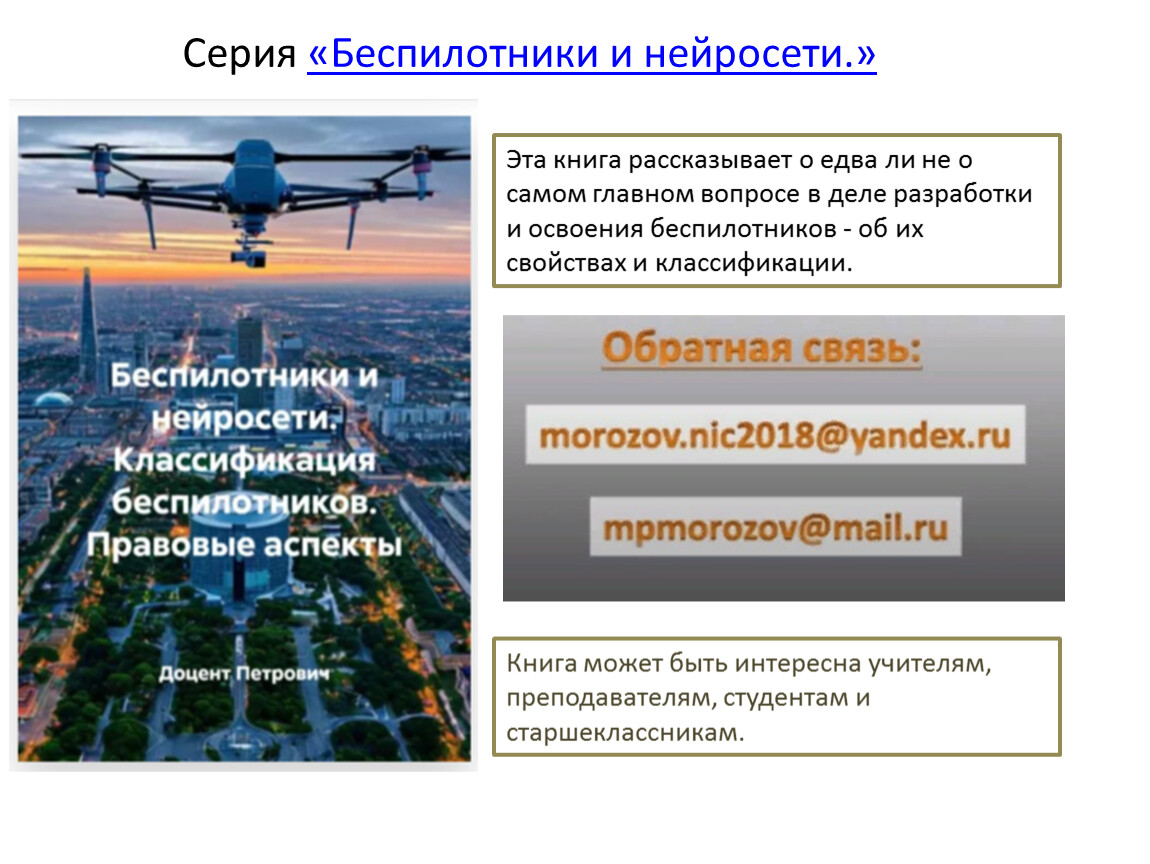 Серия «Беспилотники и нейросети.»

Беспилотники и нейросети. Классификация беспилотников. Правовые аспекты

Доцент Петрович

Эта книга рассказывает о едва ли не о самом главном вопросе в деле разработки и освоения беспилотников - об их свойствах и классификации.

Обратная связь:

morozov.nic2018@yandex.ru

mpmorozov@mail.ru

Книга может быть интересна учителям, преподавателям, студентам и старшеклассникам.